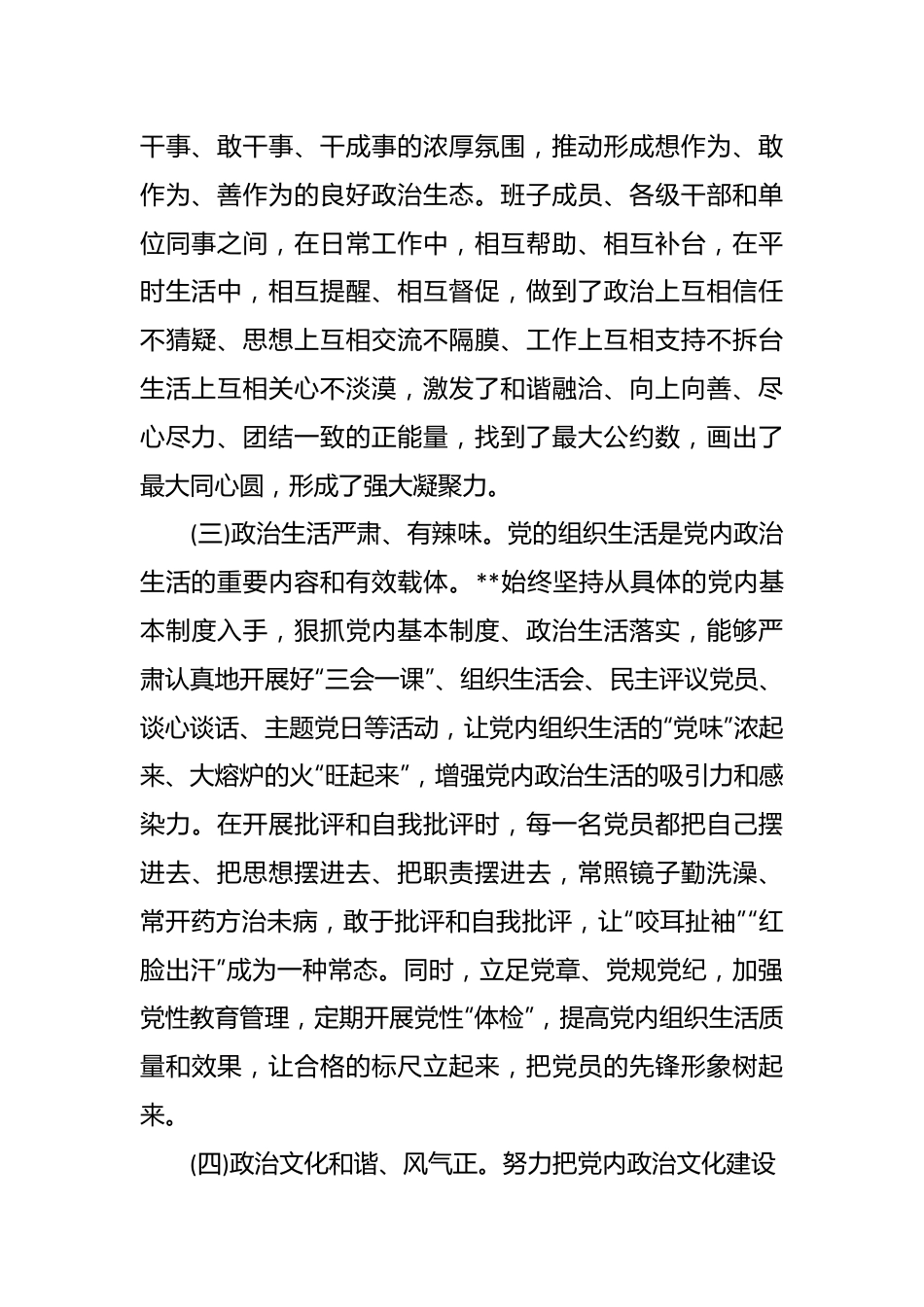 干事、敢干事、干成事的浓厚氛围，推动形成想作为、敢作为、善作为的良好政治生态。班子成员、各级干部和单位同事之间，在日常工作中，相互帮助、相互补台，在平时生活中，相互提醒、相互督促，做到了政治上互相信任不猜疑、思想上互相交流不隔膜、工作上互相支持不拆台生活上互相关心不淡漠，激发了和谐融洽、向上向善、尽心尽力、团结一致的正能量，找到了最大公约数，画出了最大同心圆，形成了强大凝聚力。

(三)政治生活严肃、有辣味。党的组织生活是党内政治生活的重要内容和有效载体。**始终坚持从具体的党内基本制度入手，狠抓党内基本制度、政治生活落实，能够严肃认真地开展好“三会一课”、组织生活会、民主评议党员、谈心谈话、主题党日等活动，让党内组织生活的“党味”浓起来、大熔炉的火“旺起来”，增强党内政治生活的吸引力和感染力。在开展批评和自我批评时，每一名党员都把自己摆进去、把思想摆进去、把职责摆进去，常照镜子勤洗澡、常开药方治未病，敢于批评和自我批评，让“咬耳扯袖”“红脸出汗”成为一种常态。同时，立足党章、党规党纪，加强党性教育管理，定期开展党性“体检”，提高党内组织生活质量和效果，让合格的标尺立起来，把党员的先锋形象树起来。

(四)政治文化和谐、风气正。努力把党内政治文化建设